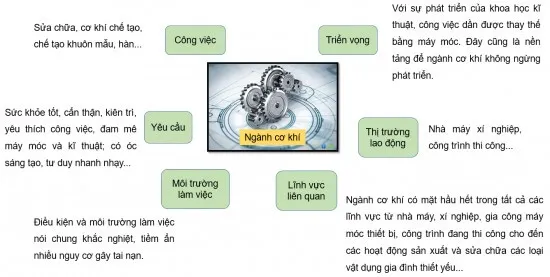 Sửa chữa, cơ khí chế tạo, chế tạo khuôn mẫu, hàn...

Công việc

Triển vọng

Với sự phát triển của khoa học kĩ thuật, công việc dần được thay thế bằng máy móc. Đây cũng là nền tảng để ngành cơ khí không ngừng phát triển.

Sức khỏe tốt, cẩn thận, kiên trì, yêu thích công việc, đam mê máy móc và kĩ thuật; có óc sáng tạo, tư duy nhanh nhạy...

Yêu cầu

Ngành cơ khí

Thị trường lao động

Nhà máy xí nghiệp, công trình thi công...

Môi trường làm việc

Lĩnh vực liên quan

Điều kiện và môi trường làm việc nói chung khắc nghiệt, tiềm ẩn nhiều nguy cơ gây tai nạn.

Ngành cơ khí có mặt hầu hết trong tất cả các lĩnh vực từ nhà máy, xí nghiệp, gia công máy móc thiết bị, công trình đang thi công cho đến các hoạt động sản xuất và sửa chữa các loại vật dụng gia đình thiết yếu...